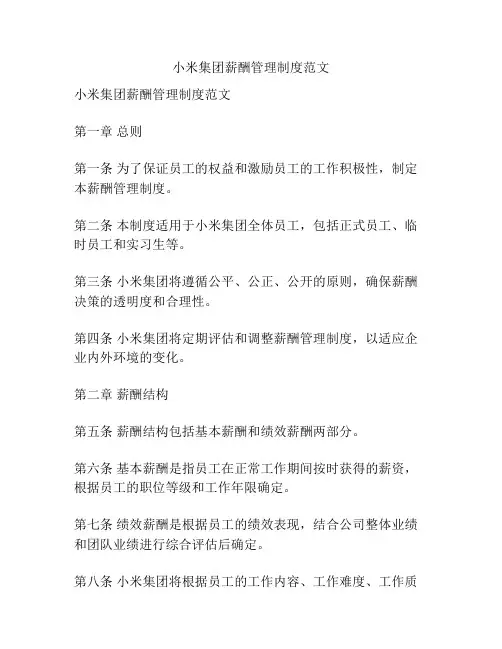 小米集团薪酬管理制度范文

小米集团薪酬管理制度范文

第一章 总则

第一条 为了保证员工的权益和激励员工的工作积极性，制定本薪酬管理制度。

第二条 本制度适用于小米集团全体员工，包括正式员工、临时员工和实习生等。

第三条 小米集团将遵循公平、公正、公开的原则，确保薪酬决策的透明度和合理性。

第四条 小米集团将定期评估和调整薪酬管理制度，以适应企业内外环境的变化。

第二章 薪酬结构

第五条 薪酬结构包括基本薪酬和绩效薪酬两部分。

第六条 基本薪酬是指员工在正常工作期间按时获得的薪资，根据员工的职位等级和工作年限确定。

第七条 绩效薪酬是根据员工的绩效表现，结合公司整体业绩和团队业绩进行综合评估后确定。

第八条 小米集团将根据员工的工作内容、工作难度、工作质